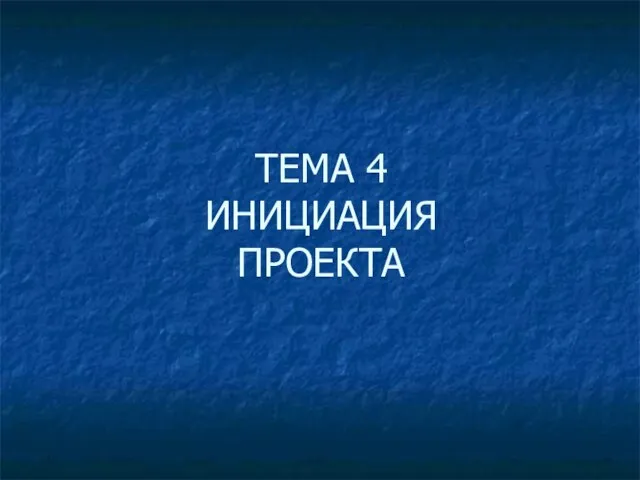 ТЕМА 4
ИНИЦИАЦИЯ
ПРОЕКТА